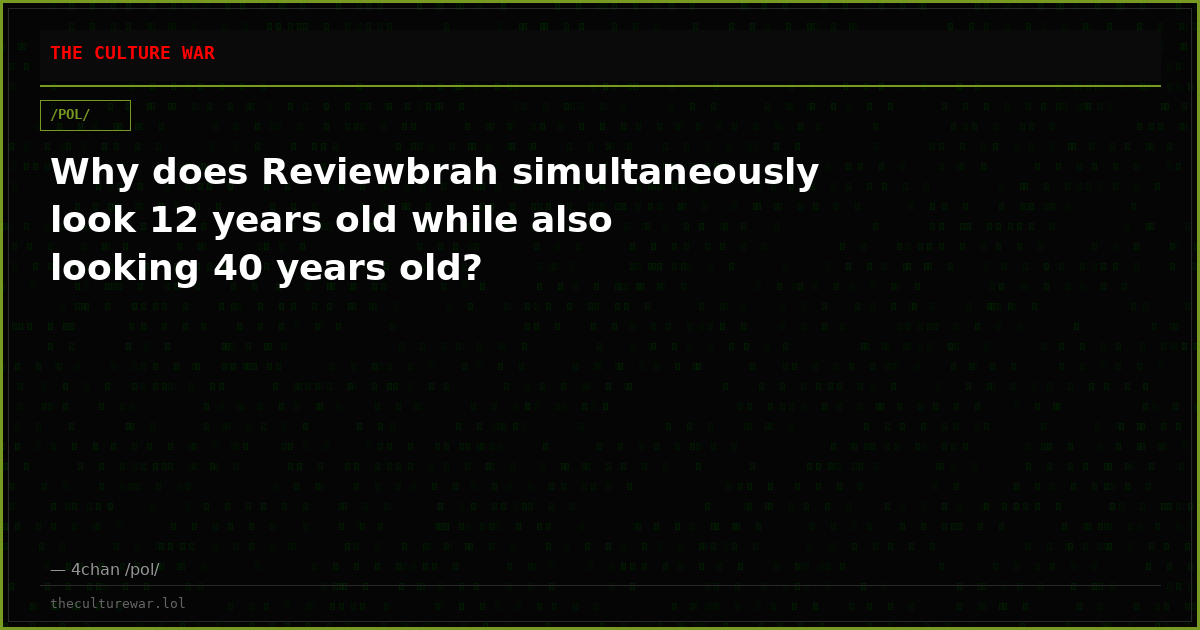 THE CULTURE WAR

/POL/

Why does Reviewbrah simultaneously look 12 years old while also looking 40 years old?

— 4chan /pol/

theculturewar.lol